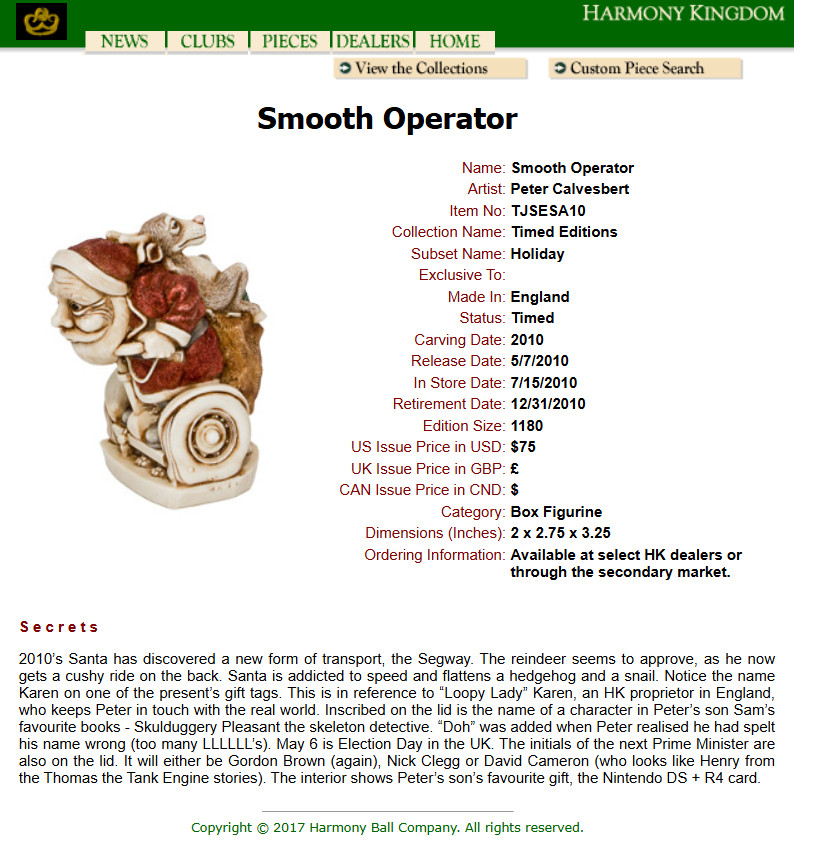 HARMONY KINGDOM

NEWS | CLUBS | PIECES | DEALERS | HOME

View the Collections
Custom Piece Search

Smooth Operator

| | |
|---|---|
| Name: | Smooth Operator |
| Artist: | Peter Calvesbert |
| Item No: | TJSESA10 |
| Collection Name: | Timed Editions |
| Subset Name: | Holiday |
| Exclusive To: | |
| Made In: | England |
| Status: | Timed |
| Carving Date: | 2010 |
| Release Date: | 5/7/2010 |
| In Store Date: | 7/15/2010 |
| Retirement Date: | 12/31/2010 |
| Edition Size: | 1180 |
| US Issue Price in USD: | $75 |
| UK Issue Price in GBP: | £ |
| CAN Issue Price in CND: | $ |
| Category: | Box Figurine |
| Dimensions (Inches): | 2 x 2.75 x 3.25 |
| Ordering Information: | Available at select HK dealers or through the secondary market. |

Secrets

2010's Santa has discovered a new form of transport, the Segway. The reindeer seems to approve, as he now gets a cushy ride on the back. Santa is addicted to speed and flattens a hedgehog and a snail. Notice the name Karen on one of the present's gift tags. This is in reference to "Loopy Lady" Karen, an HK proprietor in England, who keeps Peter in touch with the real world. Inscribed on the lid is the name of a character in Peter's son Sam's favourite books - Skulduggery Pleasant the skeleton detective. "Doh" was added when Peter realised he had spelt his name wrong (too many LLLLLL's). May 6 is Election Day in the UK. The initials of the next Prime Minister are also on the lid. It will either be Gordon Brown (again), Nick Clegg or David Cameron (who looks like Henry from the Thomas the Tank Engine stories). The interior shows Peter's son's favourite gift, the Nintendo DS + R4 card.

Copyright © 2017 Harmony Ball Company. All rights reserved.